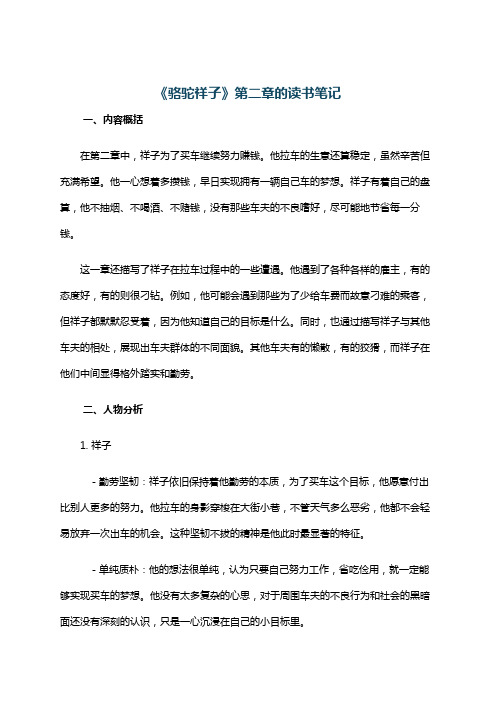 《骆驼祥子》第二章的读书笔记

一、内容概括

在第二章中，祥子为了买车继续努力赚钱。他拉车的生意还算稳定，虽然辛苦但充满希望。他一心想着多攒钱，早日实现拥有一辆自己车的梦想。祥子有着自己的盘算，他不抽烟、不喝酒、不赌钱，没有那些车夫的不良嗜好，尽可能地节省每一分钱。

这一章还描写了祥子在拉车过程中的一些遭遇。他遇到了各种各样的雇主，有的态度好，有的则很刁钻。例如，他可能会遇到那些为了少给车费而故意刁难的乘客，但祥子都默默忍受着，因为他知道自己的目标是什么。同时，也通过描写祥子与其他车夫的相处，展现出车夫群体的不同面貌。其他车夫有的懒散，有的狡猾，而祥子在他们中间显得格外踏实和勤劳。

二、人物分析

1. 祥子

- 勤劳坚韧：祥子依旧保持着他勤劳的本质，为了买车这个目标，他愿意付出比别人更多的努力。他拉车的身影穿梭在大街小巷，不管天气多么恶劣，他都不会轻易放弃一次出车的机会。这种坚韧不拔的精神是他此时最显著的特征。

- 单纯质朴：他的想法很单纯，认为只要自己努力工作，省吃俭用，就一定能够实现买车的梦想。他没有太多复杂的心思，对于周围车夫的不良行为和社会的黑暗面还没有深刻的认识，只是一心沉浸在自己的小目标里。